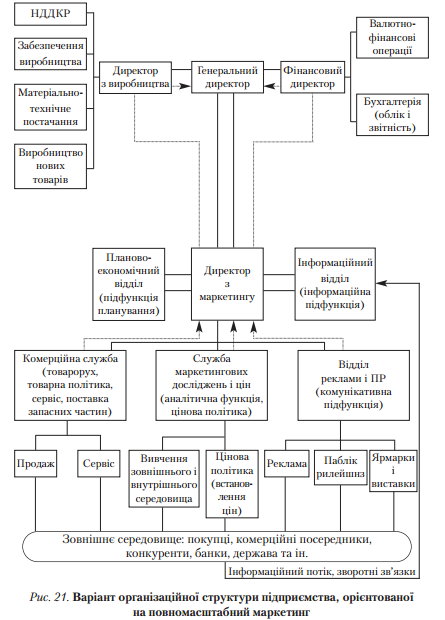 НДДКР

Забезпечення виробництва

Матеріально-технічне постачання

Виробництво нових товарів

Директор з виробництва

Генеральний директор

Фінансовий директор

Валютно-фінансові операції

Бухгалтерія (облік і звітність)

Планово-економічний відділ (підфункція планування)

Директор з маркетингу

Інформаційний відділ (інформаційна підфункція)

Комерційна служба (товарорух, товарна політика, сервіс, поставка запасних частин)

Служба маркетингових досліджень і цін (аналітична функція, цінова політика)

Відділ реклами і ПР (комунікативна підфункція)

Продаж

Сервіс

Вивчення зовнішнього і внутрішнього середовища

Цінова політика (встановлення цін)

Реклама

Паблік рилейшнз

Ярмарки і виставки

Зовнішнє середовище: покупці, комерційні посередники, конкуренти, банки, держава та ін.

Інформаційний потік, зворотні зв'язки

Рис. 21. Варіант організаційної структури підприємства, орієнтованої на повномасштабний маркетинг